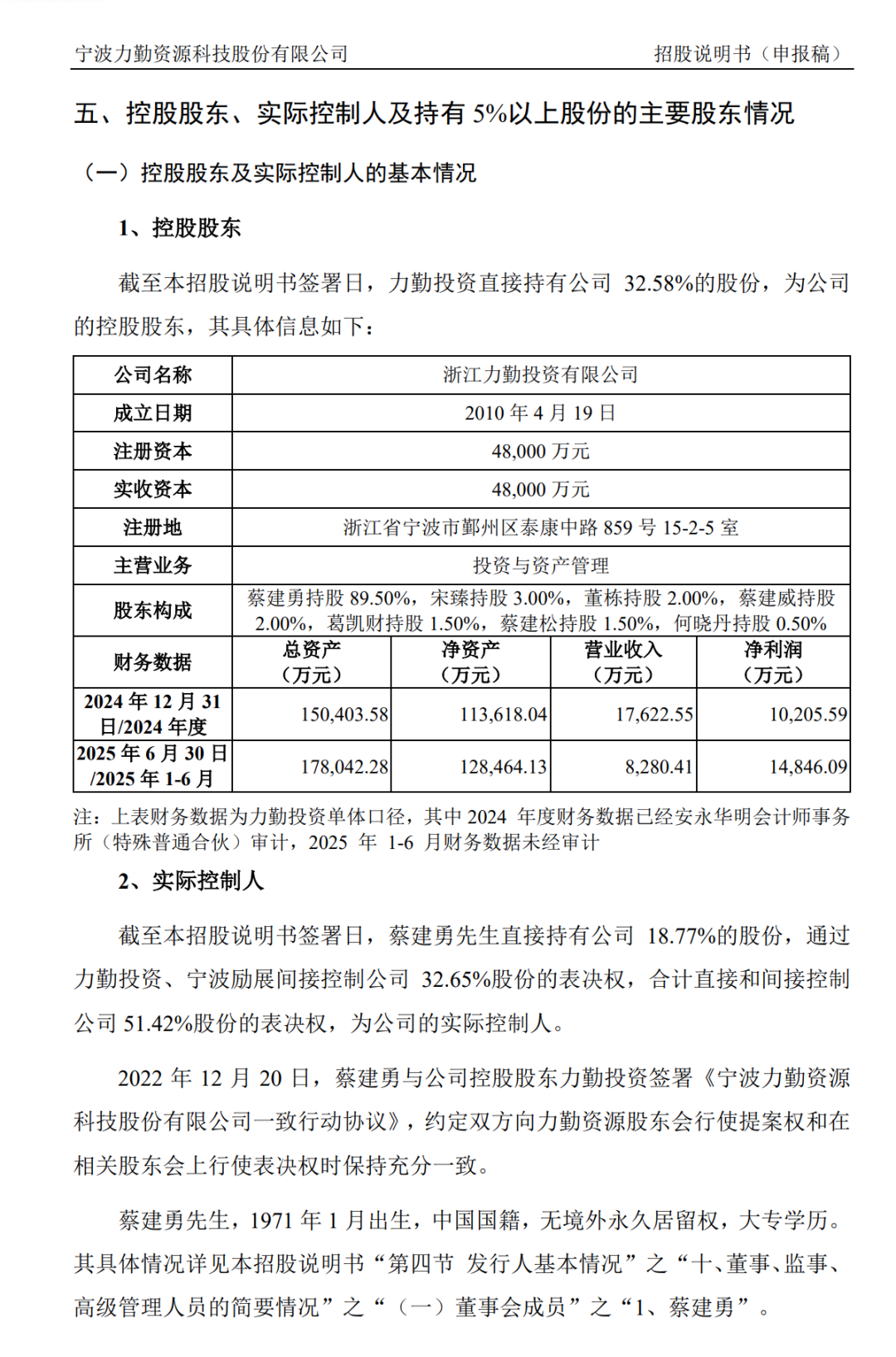 宁波力勤资源科技股份有限公司　　招股说明书（申报稿）

五、控股股东、实际控制人及持有 5%以上股份的主要股东情况

（一）控股股东及实际控制人的基本情况

1、控股股东

截至本招股说明书签署日，力勤投资直接持有公司 32.58%的股份，为公司的控股股东，其具体信息如下：

| 公司名称 | 浙江力勤投资有限公司 | | | |
|---|---|---|---|---|
| 成立日期 | 2010 年 4 月 19 日 | | | |
| 注册资本 | 48,000 万元 | | | |
| 实收资本 | 48,000 万元 | | | |
| 注册地 | 浙江省宁波市鄞州区泰康中路 859 号 15-2-5 室 | | | |
| 主营业务 | 投资与资产管理 | | | |
| 股东构成 | 蔡建勇持股 89.50%，宋臻持股 3.00%，董栋持股 2.00%，蔡建威持股 2.00%，葛凯财持股 1.50%，蔡建松持股 1.50%，何晓丹持股 0.50% | | | |
| 财务数据 | 总资产（万元） | 净资产（万元） | 营业收入（万元） | 净利润（万元） |
| 2024 年 12 月 31 日/2024 年度 | 150,403.58 | 113,618.04 | 17,622.55 | 10,205.59 |
| 2025 年 6 月 30 日/2025 年 1-6 月 | 178,042.28 | 128,464.13 | 8,280.41 | 14,846.09 |

注：上表财务数据为力勤投资单体口径，其中 2024 年度财务数据已经安永华明会计师事务所（特殊普通合伙）审计，2025 年 1-6 月财务数据未经审计

2、实际控制人

截至本招股说明书签署日，蔡建勇先生直接持有公司 18.77%的股份，通过力勤投资、宁波励展间接控制公司 32.65%股份的表决权，合计直接和间接控制公司 51.42%股份的表决权，为公司的实际控制人。

2022 年 12 月 20 日，蔡建勇与公司控股股东力勤投资签署《宁波力勤资源科技股份有限公司一致行动协议》，约定双方向力勤资源股东会行使提案权和在相关股东会上行使表决权时保持充分一致。

蔡建勇先生，1971 年 1 月出生，中国国籍，无境外永久居留权，大专学历。其具体情况详见本招股说明书“第四节 发行人基本情况”之“十、董事、监事、高级管理人员的简要情况”之“（一）董事会成员”之“1、蔡建勇”。